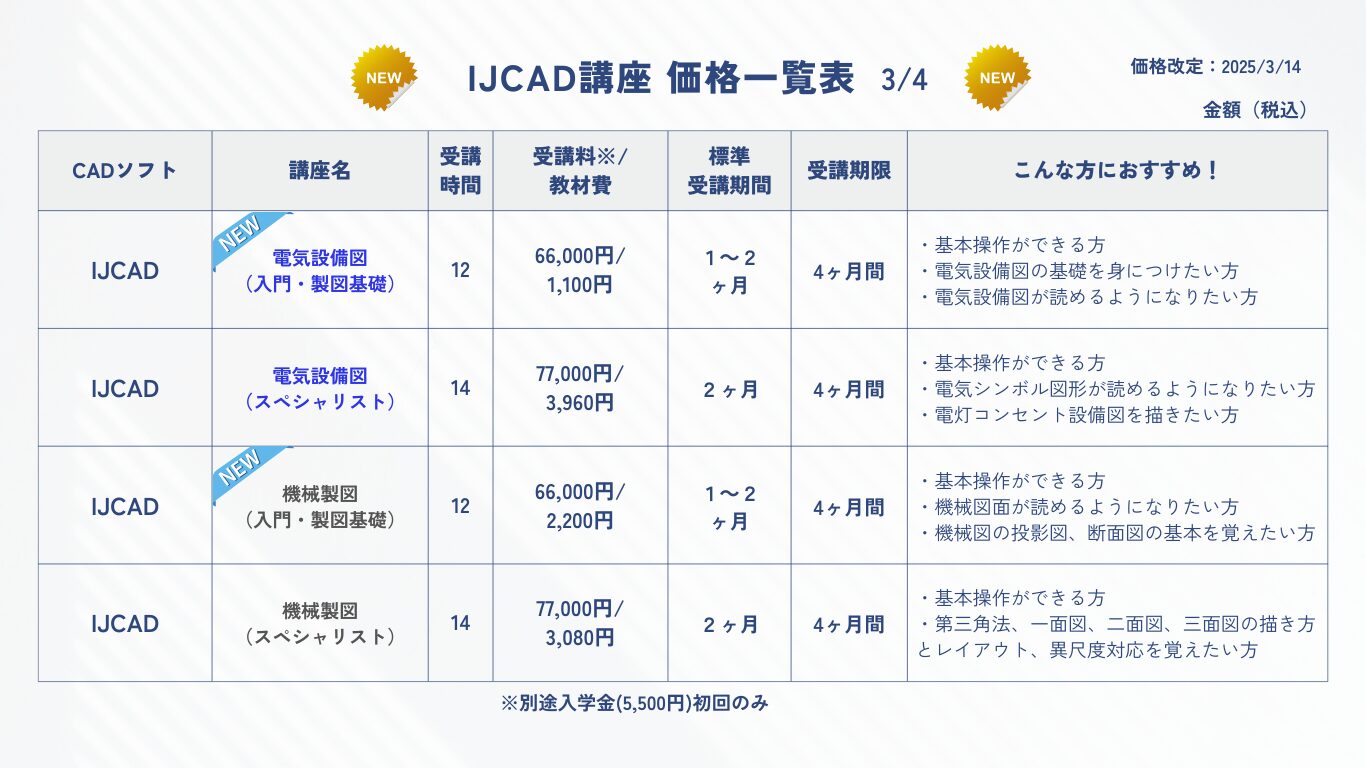 NEW IJCAD講座 価格一覧表 3/4 NEW

価格改定：2025/3/14

金額（税込）

| CADソフト | 講座名 | 受講時間 | 受講料※/教材費 | 標準受講期間 | 受講期限 | こんな方におすすめ！ |
|---|---|---|---|---|---|---|
| IJCAD | NEW 電気設備図（入門・製図基礎） | 12 | 66,000円/1,100円 | 1～2ヶ月 | 4ヶ月間 | ・基本操作ができる方 ・電気設備図の基礎を身につけたい方 ・電気設備図が読めるようになりたい方 |
| IJCAD | 電気設備図（スペシャリスト） | 14 | 77,000円/3,960円 | 2ヶ月 | 4ヶ月間 | ・基本操作ができる方 ・電気シンボル図形が読めるようになりたい方 ・電灯コンセント設備図を描きたい方 |
| IJCAD | NEW 機械製図（入門・製図基礎） | 12 | 66,000円/2,200円 | 1～2ヶ月 | 4ヶ月間 | ・基本操作ができる方 ・機械図面が読めるようになりたい方 ・機械図の投影図、断面図の基本を覚えたい方 |
| IJCAD | 機械製図（スペシャリスト） | 14 | 77,000円/3,080円 | 2ヶ月 | 4ヶ月間 | ・基本操作ができる方 ・第三角法、一面図、二面図、三面図の描き方とレイアウト、異尺度対応を覚えたい方 |

※別途入学金(5,500円)初回のみ